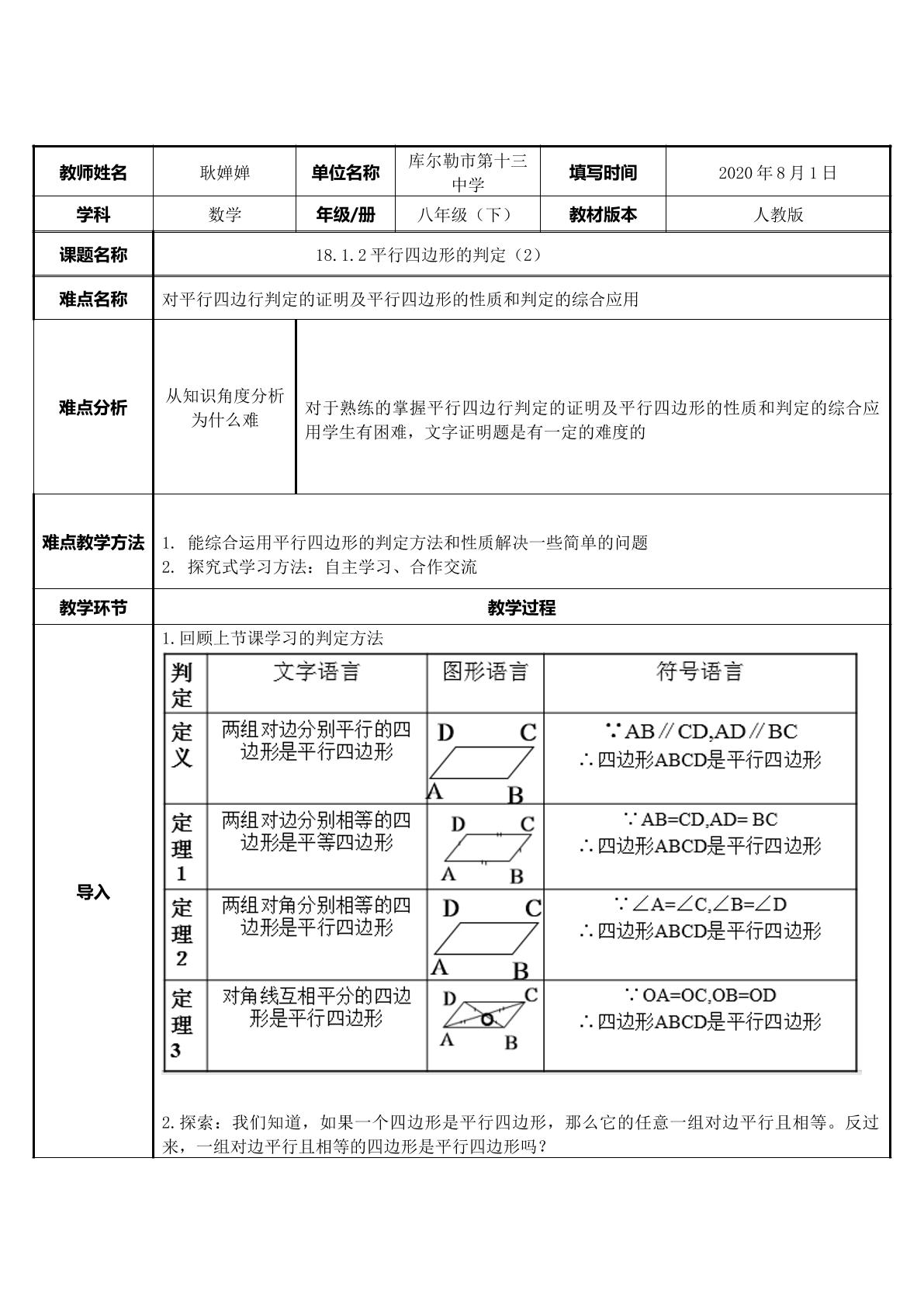 教师姓名 耿婵婵 单位名称 库尔勒市第十三中学 填写时间 2020年8月1日

学科 数学 年级/册 八年级（下） 教材版本 人教版

课题名称 18.1.2平行四边形的判定（2）

难点名称 对平行四边行判定的证明及平行四边形的性质和判定的综合应用

难点分析

从知识角度分析为什么难

对于熟练的掌握平行四边行判定的证明及平行四边形的性质和判定的综合应用学生有困难，文字证明题是有一定的难度的

难点教学方法

1. 能综合运用平行四边形的判定方法和性质解决一些简单的问题
2. 探究式学习方法：自主学习、合作交流

教学环节 教学过程

导入

1.回顾上节课学习的判定方法

| 判定 | 文字语言 | 图形语言 | 符号语言 |
|---|---|---|---|
| 定义 | 两组对边分别平行的四边形是平行四边形 | D C A B | ∵AB∥CD,AD∥BC ∴四边形ABCD是平行四边形 |
| 定理1 | 两组对边分别相等的四边形是平等四边形 | D C A B | ∵AB=CD,AD= BC ∴四边形ABCD是平行四边形 |
| 定理2 | 两组对角分别相等的四边形是平行四边形 | D C A B | ∵∠A=∠C,∠B=∠D ∴四边形ABCD是平行四边形 |
| 定理3 | 对角线互相平分的四边形是平行四边形 | D C O A B | ∵OA=OC,OB=OD ∴四边形ABCD是平行四边形 |

2.探索：我们知道，如果一个四边形是平行四边形，那么它的任意一组对边平行且相等。反过来，一组对边平行且相等的四边形是平行四边形吗？